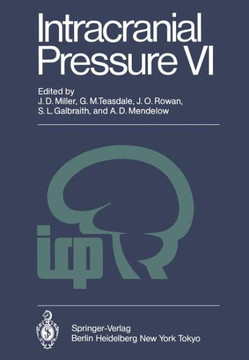 Intracranial Pressure VI

Edited by
J. D. Miller, G. M. Teasdale, J. O. Rowan, S. L. Galbraith, and A. D. Mendelow

icp

Springer-Verlag
Berlin Heidelberg New York Tokyo